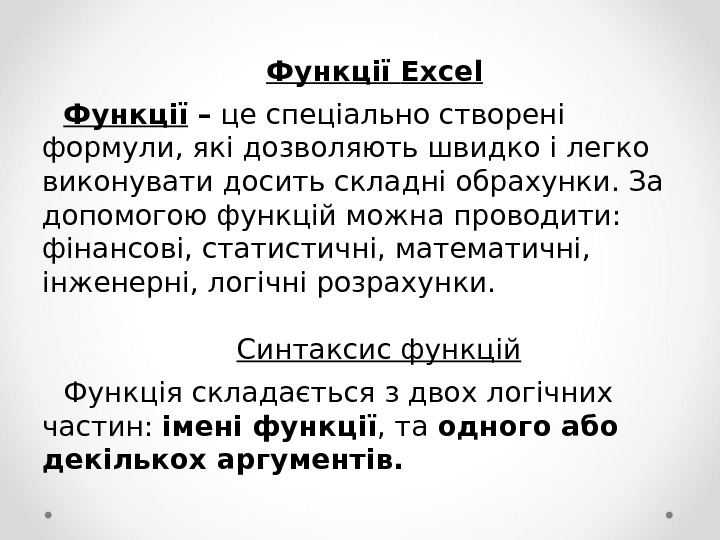 Функції Excel

Функції – це спеціально створені формули, які дозволяють швидко і легко виконувати досить складні обрахунки. За допомогою функцій можна проводити: фінансові, статистичні, математичні, інженерні, логічні розрахунки.

Синтаксис функцій

Функція складається з двох логічних частин: імені функції, та одного або декількох аргументів.